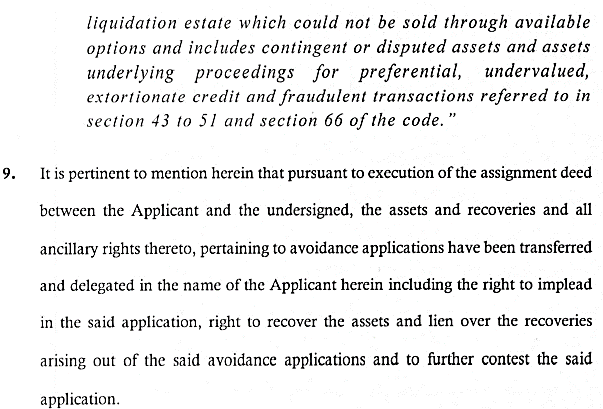 liquidation estate which could not be sold through available options and includes contingent or disputed assets and assets underlying proceedings for preferential, undervalued, extortionate credit and fraudulent transactions referred to in section 43 to 51 and section 66 of the code."

9. It is pertinent to mention herein that pursuant to execution of the assignment deed between the Applicant and the undersigned, the assets and recoveries and all ancillary rights thereto, pertaining to avoidance applications have been transferred and delegated in the name of the Applicant herein including the right to implead in the said application, right to recover the assets and lien over the recoveries arising out of the said avoidance applications and to further contest the said application.